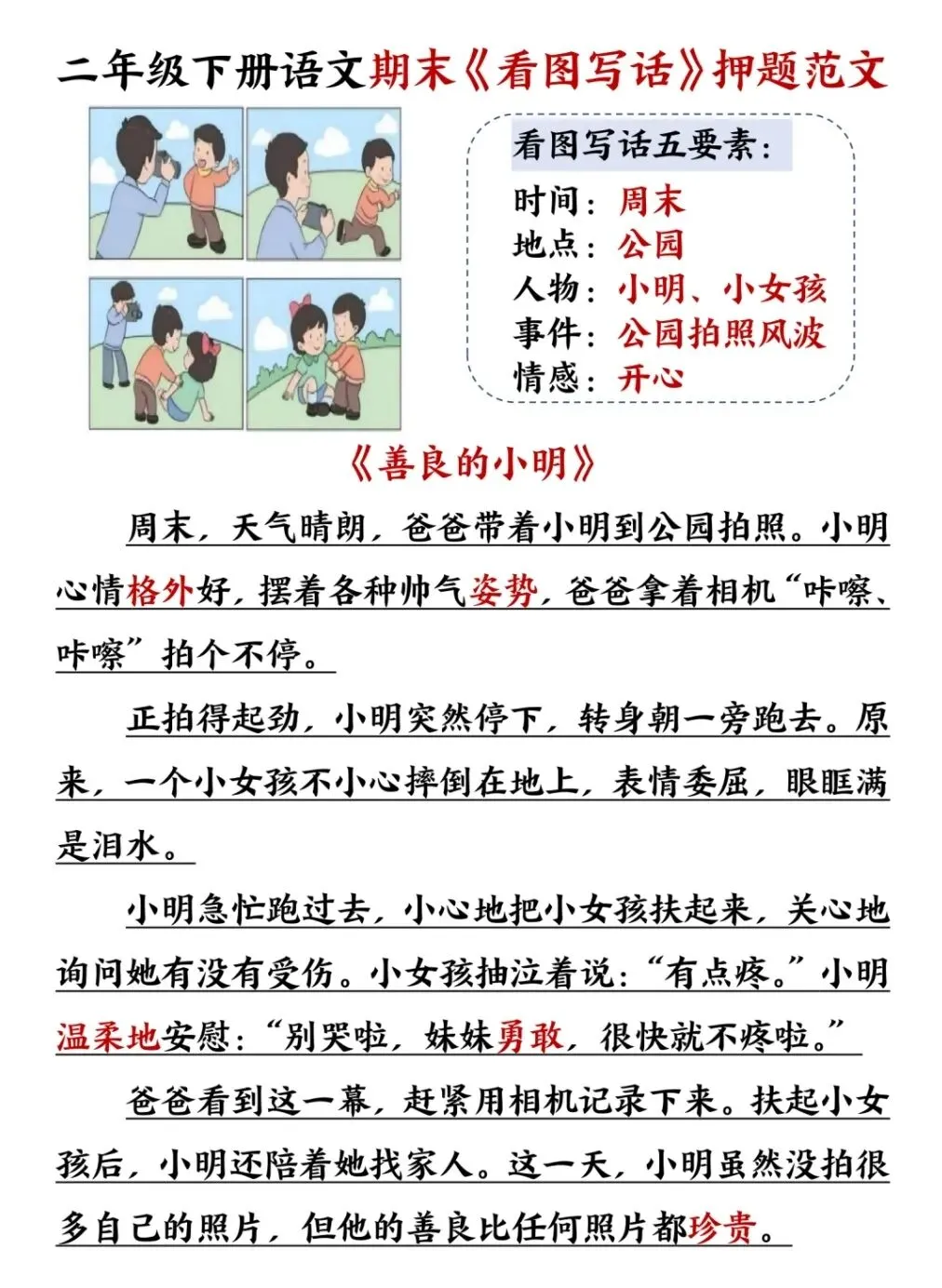 二年级下册语文期末《看图写话》押题范文

看图写话五要素：
时间：周末
地点：公园
人物：小明、小女孩
事件：公园拍照风波
情感：开心

《善良的小明》

周末，天气晴朗，爸爸带着小明到公园拍照。小明心情格外好，摆着各种帅气姿势，爸爸拿着相机“咔嚓、咔嚓”拍个不停。

正拍得起劲，小明突然停下，转身朝一旁跑去。原来，一个小女孩不小心摔倒在地上，表情委屈，眼眶满是泪水。

小明急忙跑过去，小心地把小女孩扶起来，关心地询问她有没有受伤。小女孩抽泣着说：“有点疼。”小明温柔地安慰：“别哭啦，妹妹勇敢，很快就不疼啦。”

爸爸看到这一幕，赶紧用相机记录下来。扶起小女孩后，小明还陪着她找家人。这一天，小明虽然没拍很多自己的照片，但他的善良比任何照片都珍贵。